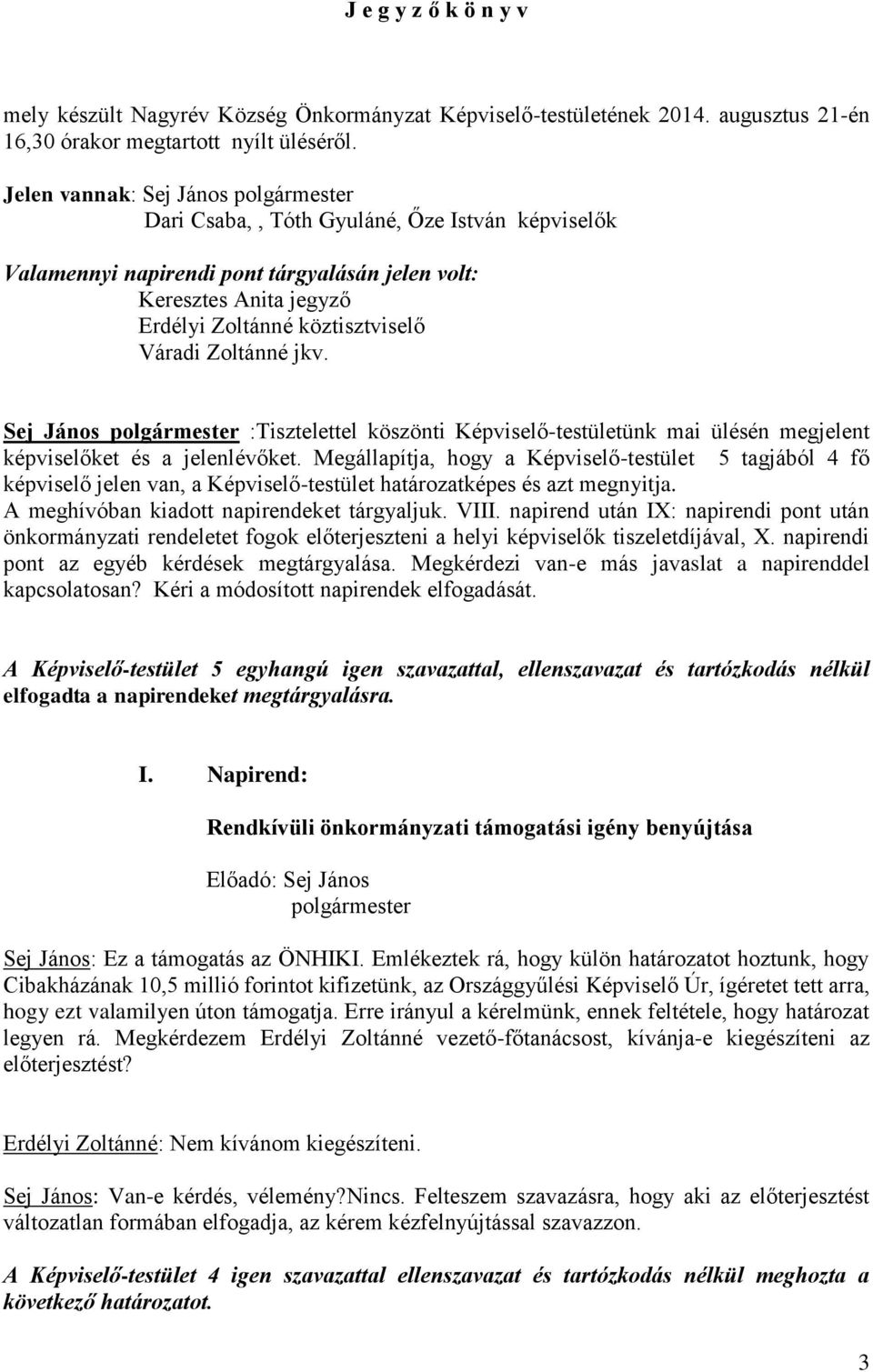 J e g y z ő k ö n y v

mely készült Nagyrév Község Önkormányzat Képviselő-testületének 2014. augusztus 21-én 16,30 órakor megtartott nyílt üléséről.

Jelen vannak: Sej János polgármester
Dari Csaba, , Tóth Gyuláné, Őze István képviselők

Valamennyi napirendi pont tárgyalásán jelen volt:
Keresztes Anita jegyző
Erdélyi Zoltánné köztisztviselő
Váradi Zoltánné jkv.

Sej János polgármester :Tisztelettel köszönti Képviselő-testületünk mai ülésén megjelent képviselőket és a jelenlévőket. Megállapítja, hogy a Képviselő-testület 5 tagjából 4 fő képviselő jelen van, a Képviselő-testület határozatképes és azt megnyitja.
A meghívóban kiadott napirendeket tárgyaljuk. VIII. napirend után IX: napirendi pont után önkormányzati rendeletet fogok előterjeszteni a helyi képviselők tiszeletdíjával, X. napirendi pont az egyéb kérdések megtárgyalása. Megkérdezi van-e más javaslat a napirenddel kapcsolatosan? Kéri a módosított napirendek elfogadását.

A Képviselő-testület 5 egyhangú igen szavazattal, ellenszavazat és tartózkodás nélkül elfogadta a napirendeket megtárgyalásra.

I. Napirend:

Rendkívüli önkormányzati támogatási igény benyújtása

Előadó: Sej János
polgármester

Sej János: Ez a támogatás az ÖNHIKI. Emlékeztek rá, hogy külön határozatot hoztunk, hogy Cibakházának 10,5 millió forintot kifizetünk, az Országgyűlési Képviselő Úr, ígéretet tett arra, hogy ezt valamilyen úton támogatja. Erre irányul a kérelmünk, ennek feltétele, hogy határozat legyen rá. Megkérdezem Erdélyi Zoltánné vezető-főtanácsost, kívánja-e kiegészíteni az előterjesztést?

Erdélyi Zoltánné: Nem kívánom kiegészíteni.

Sej János: Van-e kérdés, vélemény?Nincs. Felteszem szavazásra, hogy aki az előterjesztést változatlan formában elfogadja, az kérem kézfelnyújtással szavazzon.

A Képviselő-testület 4 igen szavazattal ellenszavazat és tartózkodás nélkül meghozta a következő határozatot.

3